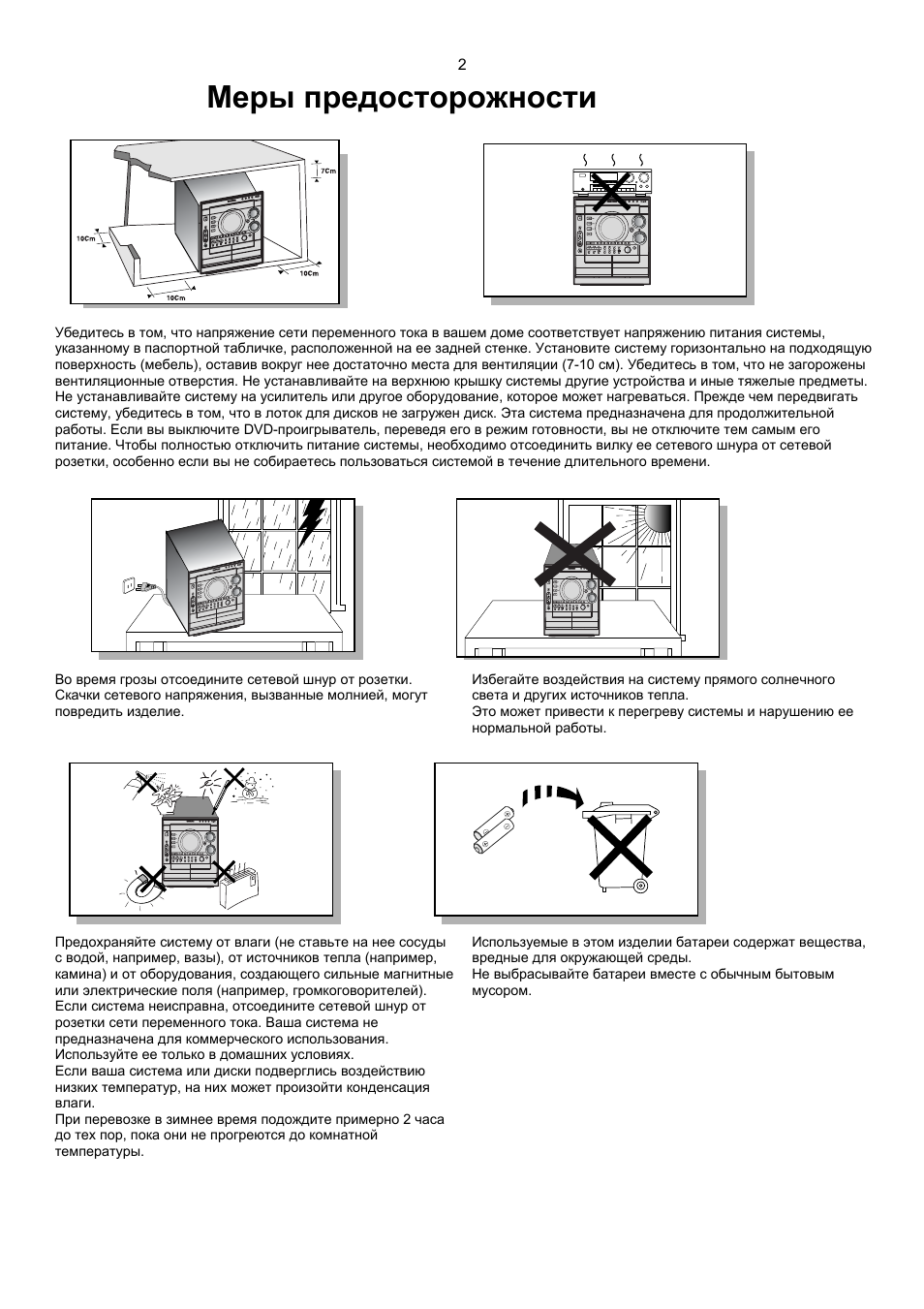 2

Меры предосторожности

7Cm

10Cm

10Cm

10Cm

Убедитесь в том, что напряжение сети переменного тока в вашем доме соответствует напряжению питания системы, указанному в паспортной табличке, расположенной на ее задней стенке. Установите систему горизонтально на подходящую поверхность (мебель), оставив вокруг нее достаточно места для вентиляции (7-10 см). Убедитесь в том, что не загорожены вентиляционные отверстия. Не устанавливайте на верхнюю крышку системы другие устройства и иные тяжелые предметы. Не устанавливайте систему на усилитель или другое оборудование, которое может нагреваться. Прежде чем передвигать систему, убедитесь в том, что в лоток для дисков не загружен диск. Эта система предназначена для продолжительной работы. Если вы выключите DVD-проигрыватель, переведя его в режим готовности, вы не отключите тем самым его питание. Чтобы полностью отключить питание системы, необходимо отсоединить вилку ее сетевого шнура от сетевой розетки, особенно если вы не собираетесь пользоваться системой в течение длительного времени.

Во время грозы отсоедините сетевой шнур от розетки. Скачки сетевого напряжения, вызванные молнией, могут повредить изделие.

Избегайте воздействия на систему прямого солнечного света и других источников тепла.
Это может привести к перегреву системы и нарушению ее нормальной работы.

Предохраняйте систему от влаги (не ставьте на нее сосуды с водой, например, вазы), от источников тепла (например, камина) и от оборудования, создающего сильные магнитные или электрические поля (например, громкоговорителей).
Если система неисправна, отсоедините сетевой шнур от розетки сети переменного тока. Ваша система не предназначена для коммерческого использования. Используйте ее только в домашних условиях.
Если ваша система или диски подверглись воздействию низких температур, на них может произойти конденсация влаги.
При перевозке в зимнее время подождите примерно 2 часа до тех пор, пока они не прогреются до комнатной температуры.

Используемые в этом изделии батареи содержат вещества, вредные для окружающей среды.
Не выбрасывайте батареи вместе с обычным бытовым мусором.